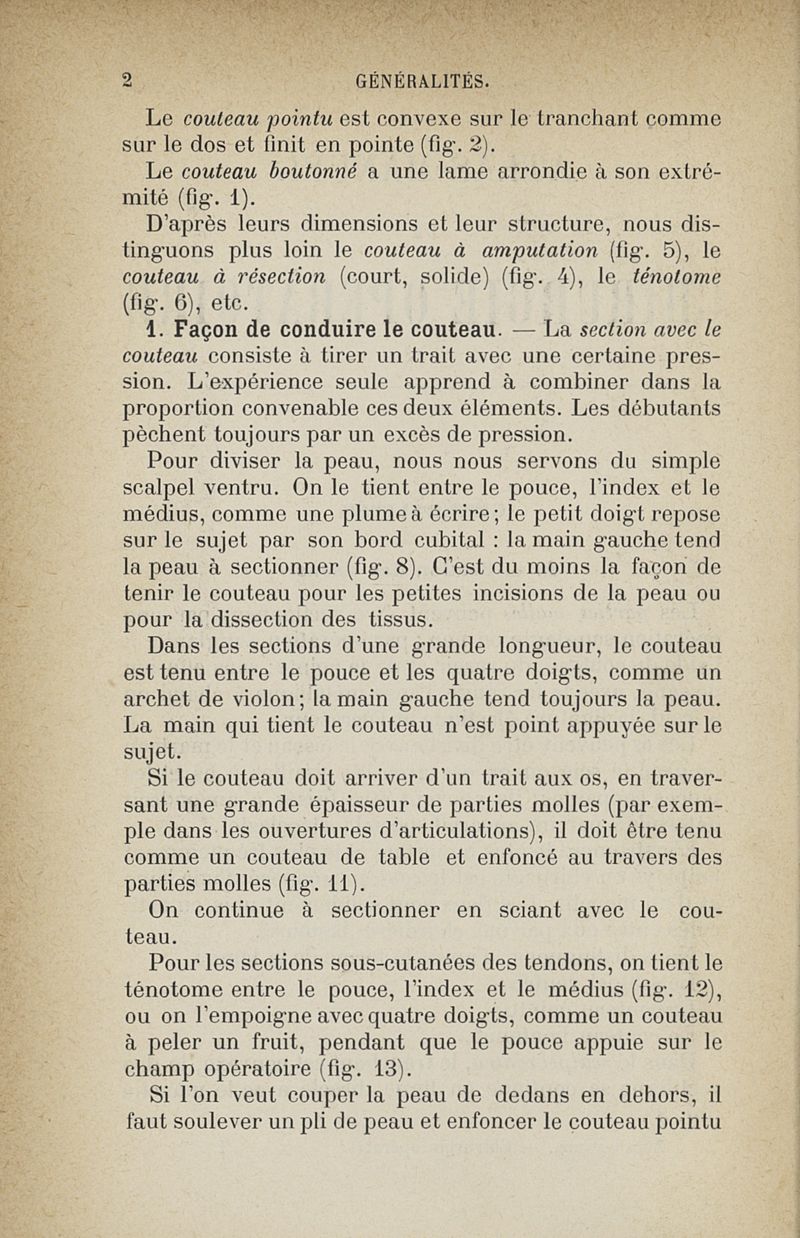 2 GÉNÉRALITÉS.

Le couteau pointu est convexe sur le tranchant comme sur le dos et finit en pointe (fig. 2).

Le couteau boutonné a une lame arrondie à son extrémité (fig. 1).

D'après leurs dimensions et leur structure, nous distinguons plus loin le couteau à amputation (fig. 5), le couteau à résection (court, solide) (fig. 4), le ténotome (fig. 6), etc.

1. Façon de conduire le couteau. — La section avec le couteau consiste à tirer un trait avec une certaine pression. L'expérience seule apprend à combiner dans la proportion convenable ces deux éléments. Les débutants pèchent toujours par un excès de pression.

Pour diviser la peau, nous nous servons du simple scalpel ventru. On le tient entre le pouce, l'index et le médius, comme une plume à écrire; le petit doigt repose sur le sujet par son bord cubital : la main gauche tend la peau à sectionner (fig. 8). C'est du moins la façon de tenir le couteau pour les petites incisions de la peau ou pour la dissection des tissus.

Dans les sections d'une grande longueur, le couteau est tenu entre le pouce et les quatre doigts, comme un archet de violon; la main gauche tend toujours la peau. La main qui tient le couteau n'est point appuyée sur le sujet.

Si le couteau doit arriver d'un trait aux os, en traversant une grande épaisseur de parties molles (par exemple dans les ouvertures d'articulations), il doit être tenu comme un couteau de table et enfoncé au travers des parties molles (fig. 11).

On continue à sectionner en sciant avec le couteau.

Pour les sections sous-cutanées des tendons, on tient le ténotome entre le pouce, l'index et le médius (fig. 12), ou on l'empoigne avec quatre doigts, comme un couteau à peler un fruit, pendant que le pouce appuie sur le champ opératoire (fig. 13).

Si l'on veut couper la peau de dedans en dehors, il faut soulever un pli de peau et enfoncer le couteau pointu